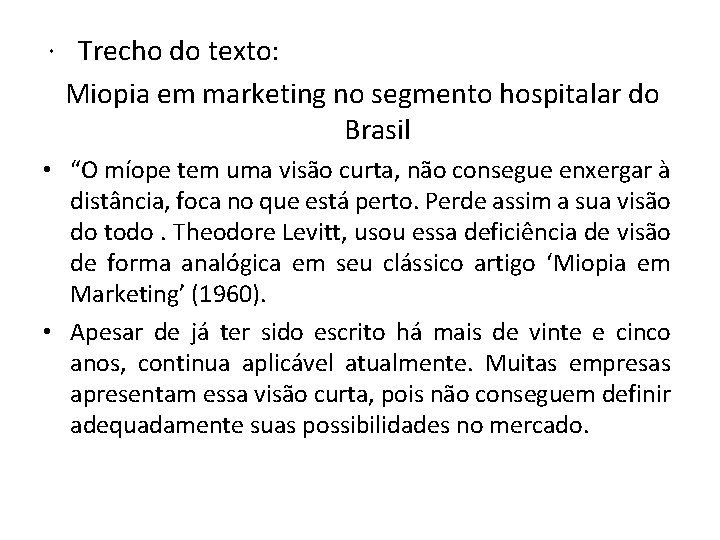 · Trecho do texto:

Miopia em marketing no segmento hospitalar do Brasil

• “O míope tem uma visão curta, não consegue enxergar à distância, foca no que está perto. Perde assim a sua visão do todo . Theodore Levitt, usou essa deficiência de visão de forma analógica em seu clássico artigo ‘Miopia em Marketing’ (1960).

• Apesar de já ter sido escrito há mais de vinte e cinco anos, continua aplicável atualmente. Muitas empresas apresentam essa visão curta, pois não conseguem definir adequadamente suas possibilidades no mercado.